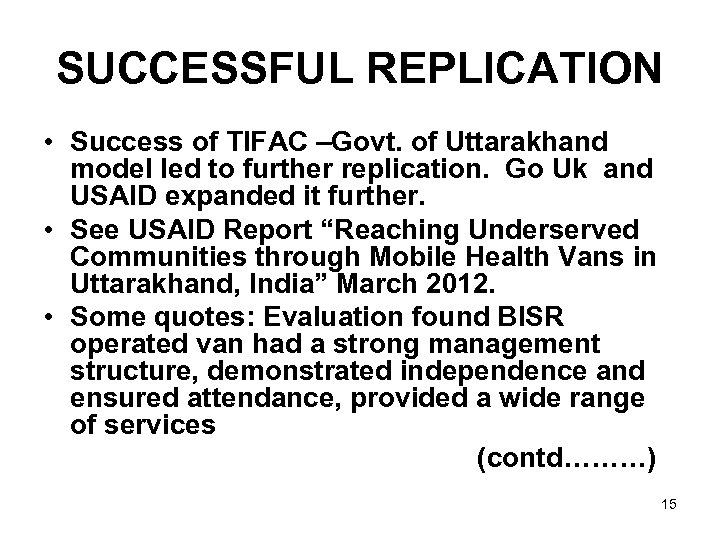 SUCCESSFUL REPLICATION

• Success of TIFAC –Govt. of Uttarakhand model led to further replication. Go Uk and USAID expanded it further.
• See USAID Report "Reaching Underserved Communities through Mobile Health Vans in Uttarakhand, India" March 2012.
• Some quotes: Evaluation found BISR operated van had a strong management structure, demonstrated independence and ensured attendance, provided a wide range of services

(contd………)

15